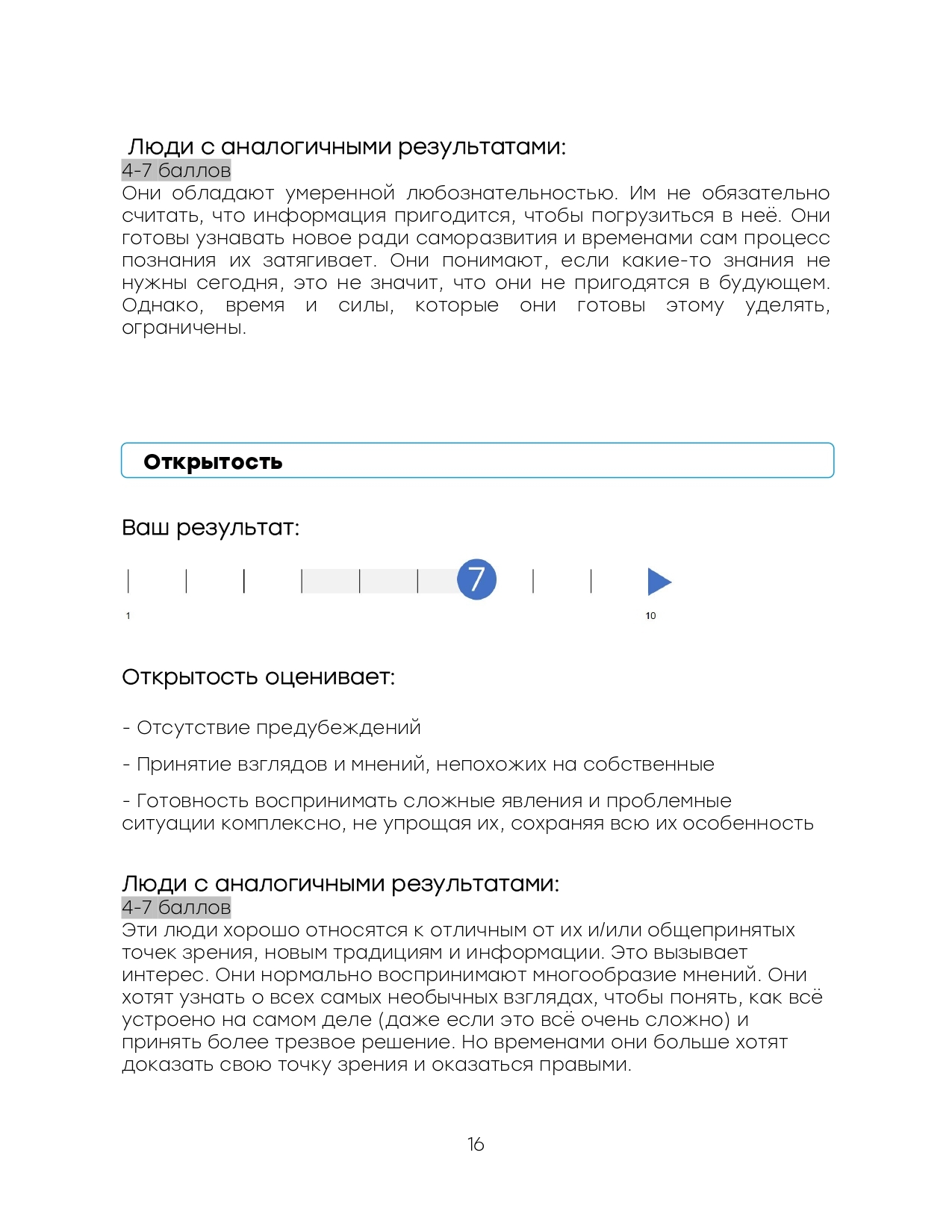 Люди с аналогичными результатами:
4-7 баллов
Они обладают умеренной любознательностью. Им не обязательно считать, что информация пригодится, чтобы погрузиться в неё. Они готовы узнавать новое ради саморазвития и временами сам процесс познания их затягивает. Они понимают, если какие-то знания не нужны сегодня, это не значит, что они не пригодятся в будующем. Однако, время и силы, которые они готовы этому уделять, ограничены.

Открытость

Ваш результат:

7

1

10

Открытость оценивает:

- Отсутствие предубеждений

- Принятие взглядов и мнений, непохожих на собственные

- Готовность воспринимать сложные явления и проблемные ситуации комплексно, не упрощая их, сохраняя всю их особенность

Люди с аналогичными результатами:
4-7 баллов
Эти люди хорошо относятся к отличным от их и/или общепринятых точек зрения, новым традициям и информации. Это вызывает интерес. Они нормально воспринимают многообразие мнений. Они хотят узнать о всех самых необычных взглядах, чтобы понять, как всё устроено на самом деле (даже если это всё очень сложно) и принять более трезвое решение. Но временами они больше хотят доказать свою точку зрения и оказаться правыми.

16